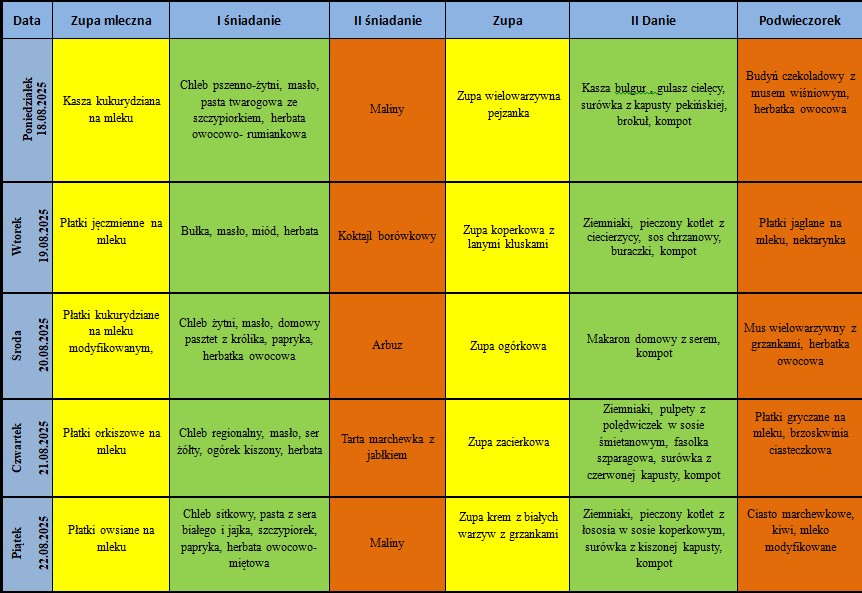 | Data | Zupa mleczna | I śniadanie | II śniadanie | Zupa | II Danie | Podwieczorek |
|---|---|---|---|---|---|---|
| Poniedziałek 18.08.2025 | Kasza kukurydziana na mleku | Chleb pszenno-żytni, masło, pasta twarogowa ze szczypiorkiem, herbata owocowo- rumiankowa | Maliny | Zupa wielowarzywna pejzanka | Kasza bulgur , gulasz cielęcy, surówka z kapusty pekińskiej, brokuł, kompot | Budyń czekoladowy z musem wiśniowym, herbatka owocowa |
| Wtorek 19.08.2025 | Płatki jęczmienne na mleku | Bułka, masło, miód, herbata | Koktajl borówkowy | Zupa koperkowa z lanymi kluskami | Ziemniaki, pieczony kotlet z ciecierzycy, sos chrzanowy, buraczki, kompot | Płatki jaglane na mleku, nektarynka |
| Środa 20.08.2025 | Płatki kukurydziane na mleku modyfikowanym, | Chleb żytni, masło, domowy pasztet z królika, papryka, herbatka owocowa | Arbuz | Zupa ogórkowa | Makaron domowy z serem, kompot | Mus wielowarzywny z grzankami, herbatka owocowa |
| Czwartek 21.08.2025 | Płatki orkiszowe na mleku | Chleb regionalny, masło, ser żółty, ogórek kiszony, herbata | Tarta marchewka z jabłkiem | Zupa zacierkowa | Ziemniaki, pulpety z polędwiczek w sosie śmietanowym, fasolka szparagowa, surówka z czerwonej kapusty, kompot | Płatki gryczane na mleku, brzoskwinia ciasteczkowa |
| Piątek 22.08.2025 | Płatki owsiane na mleku | Chleb sitkowy, pasta z sera białego i jajka, szczypiorek, papryka, herbata owocowo-miętowa | Maliny | Zupa krem z białych warzyw z grzankami | Ziemniaki, pieczony kotlet z łososia w sosie koperkowym, surówka z kiszonej kapusty, kompot | Ciasto marchewkowe, kiwi, mleko modyfikowane |